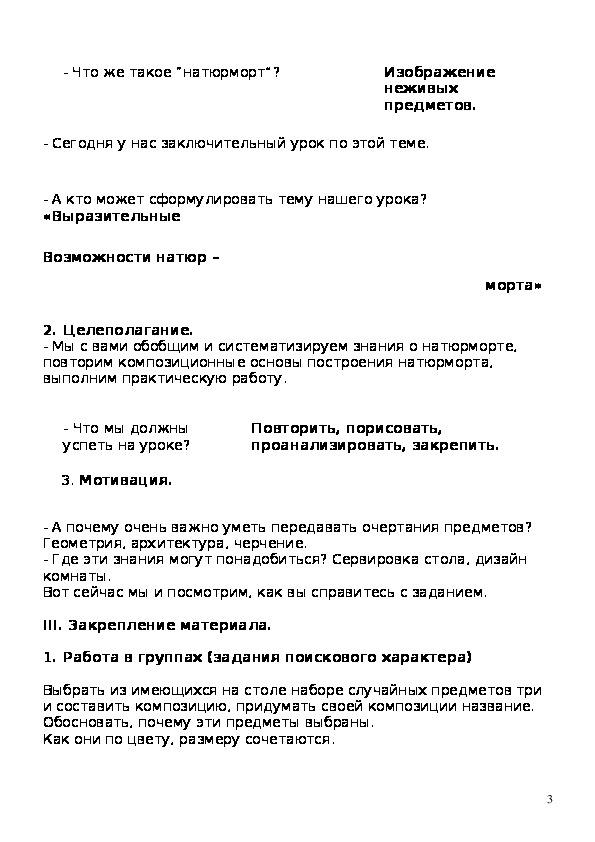 - Что же такое "натюрморт"?

Изображение неживых предметов.

- Сегодня у нас заключительный урок по этой теме.

- А кто может сформулировать тему нашего урока?
«Выразительные

Возможности натюр –

морта»

2. Целеполагание.
- Мы с вами обобщим и систематизируем знания о натюрморте, повторим композиционные основы построения натюрморта, выполним практическую работу.

- Что мы должны успеть на уроке?

Повторить, порисовать, проанализировать, закрепить.

3. Мотивация.

- А почему очень важно уметь передавать очертания предметов? Геометрия, архитектура, черчение.
- Где эти знания могут понадобиться? Сервировка стола, дизайн комнаты.
Вот сейчас мы и посмотрим, как вы справитесь с заданием.

III. Закрепление материала.

1. Работа в группах (задания поискового характера)

Выбрать из имеющихся на столе наборе случайных предметов три и составить композицию, придумать своей композиции название. Обосновать, почему эти предметы выбраны.
Как они по цвету, размеру сочетаются.

3